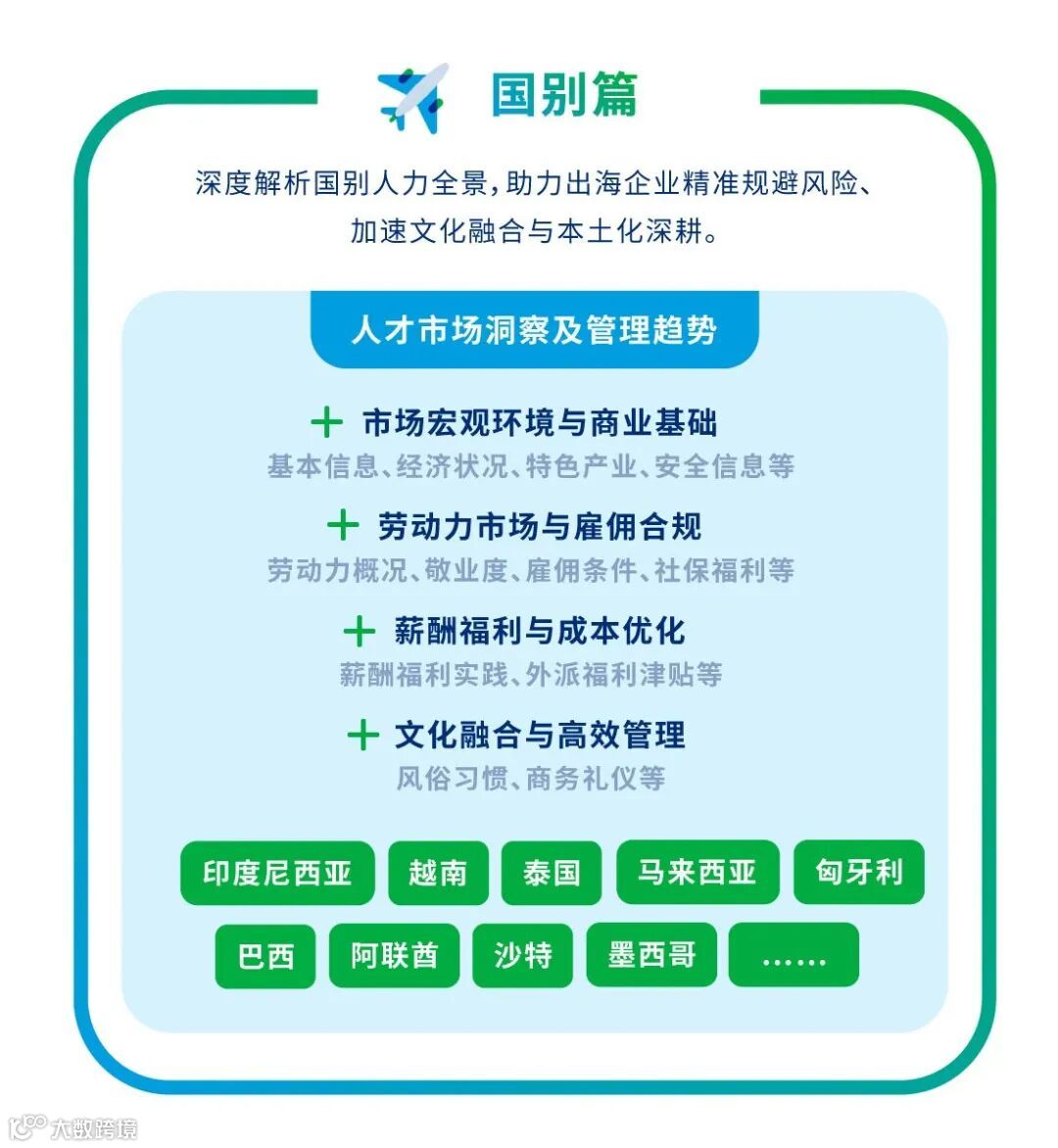 国别篇

深度解析国别人力全景，助力出海企业精准规避风险、加速文化融合与本土化深耕。

人才市场洞察及管理趋势

+ 市场宏观环境与商业基础
基本信息、经济状况、特色产业、安全信息等

+ 劳动力市场与雇佣合规
劳动力概况、敬业度、雇佣条件、社保福利等

+ 薪酬福利与成本优化
薪酬福利实践、外派福利津贴等

+ 文化融合与高效管理
风俗习惯、商务礼仪等

印度尼西亚 越南 泰国 马来西亚 匈牙利

巴西 阿联酋 沙特 墨西哥 ……

大数跨境